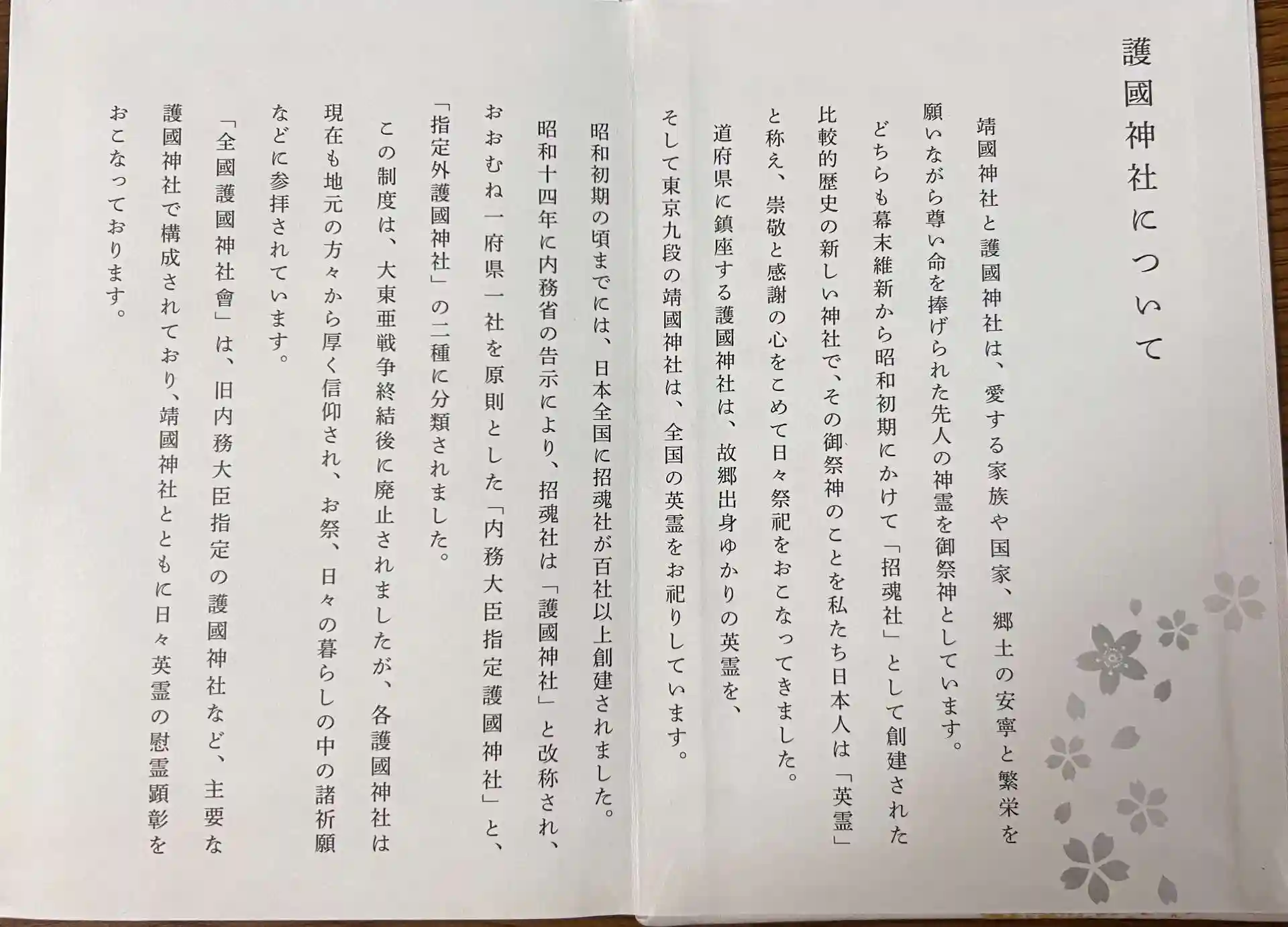 護國神社について

靖國神社と護國神社は、愛する家族や国家、郷土の安寧と繁栄を願いながら尊い命を捧げられた先人の神霊を御祭神としています。

どちらも幕末維新から昭和初期にかけて「招魂社」として創建された比較的歴史の新しい神社で、その御祭神のことを私たち日本人は「英霊」と称え、崇敬と感謝の心をこめて日々祭祀をおこなってきました。

道府県に鎮座する護國神社は、故郷出身ゆかりの英霊を、そして東京九段の靖國神社は、全国の英霊をお祀りしています。

昭和初期の頃までには、日本全国に招魂社が百社以上創建されました。

昭和十四年に内務省の告示により、招魂社は「護國神社」と改称され、おおむね一府県一社を原則とした「内務大臣指定護國神社」と、「指定外護國神社」の二種に分類されました。

この制度は、大東亜戦争終結後に廃止されましたが、各護國神社は現在も地元の方々から厚く信仰され、お祭、日々の暮らしの中の諸祈願などに参拝されています。

「全國護國神社會」は、旧内務大臣指定の護國神社など、主要な護國神社で構成されており、靖國神社とともに日々英霊の慰霊顕彰をおこなっております。